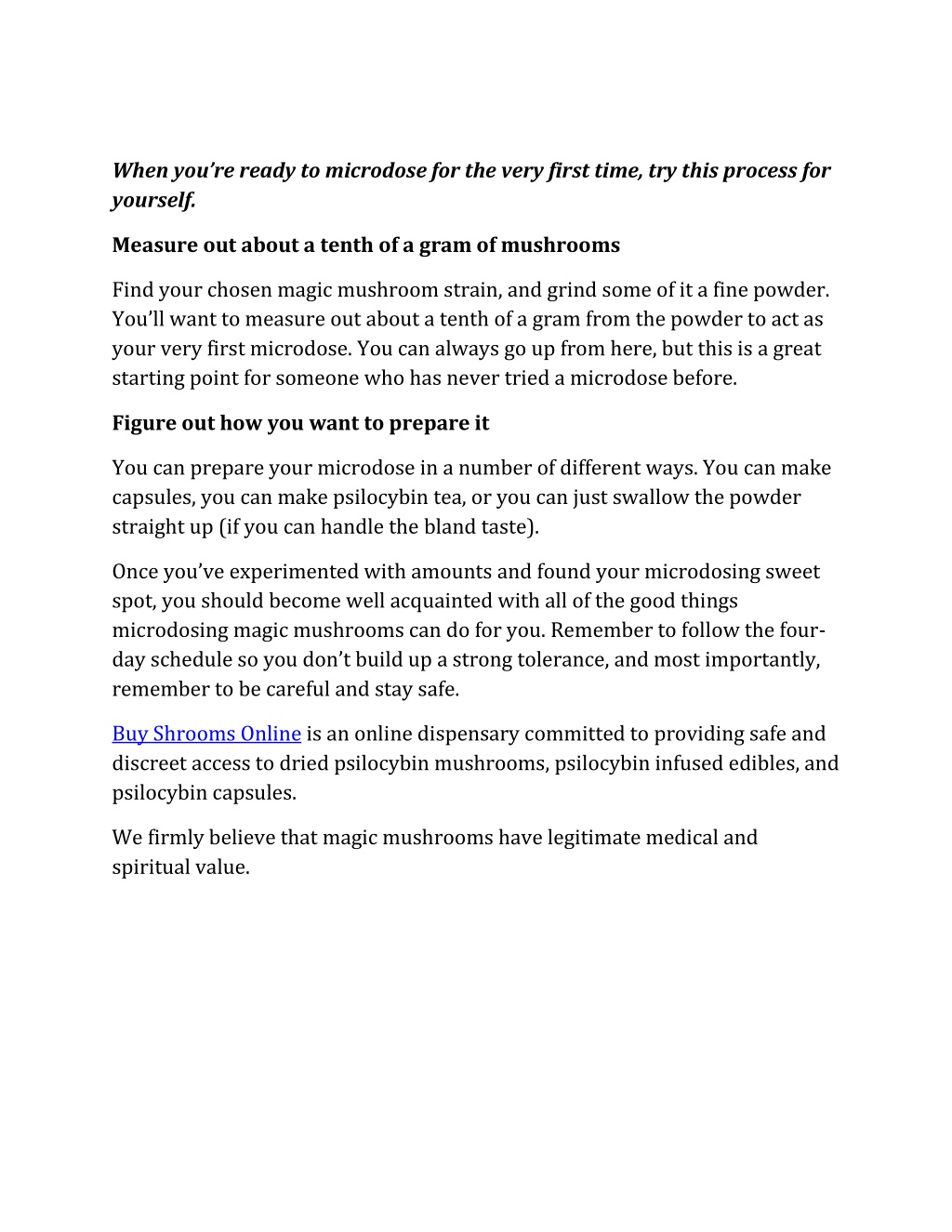 When you're ready to microdose for the very first time, try this process for yourself.

Measure out about a tenth of a gram of mushrooms

Find your chosen magic mushroom strain, and grind some of it a fine powder. You'll want to measure out about a tenth of a gram from the powder to act as your very first microdose. You can always go up from here, but this is a great starting point for someone who has never tried a microdose before.

Figure out how you want to prepare it

You can prepare your microdose in a number of different ways. You can make capsules, you can make psilocybin tea, or you can just swallow the powder straight up (if you can handle the bland taste).

Once you've experimented with amounts and found your microdosing sweet spot, you should become well acquainted with all of the good things microdosing magic mushrooms can do for you. Remember to follow the four-day schedule so you don't build up a strong tolerance, and most importantly, remember to be careful and stay safe.

Buy Shrooms Online is an online dispensary committed to providing safe and discreet access to dried psilocybin mushrooms, psilocybin infused edibles, and psilocybin capsules.

We firmly believe that magic mushrooms have legitimate medical and spiritual value.